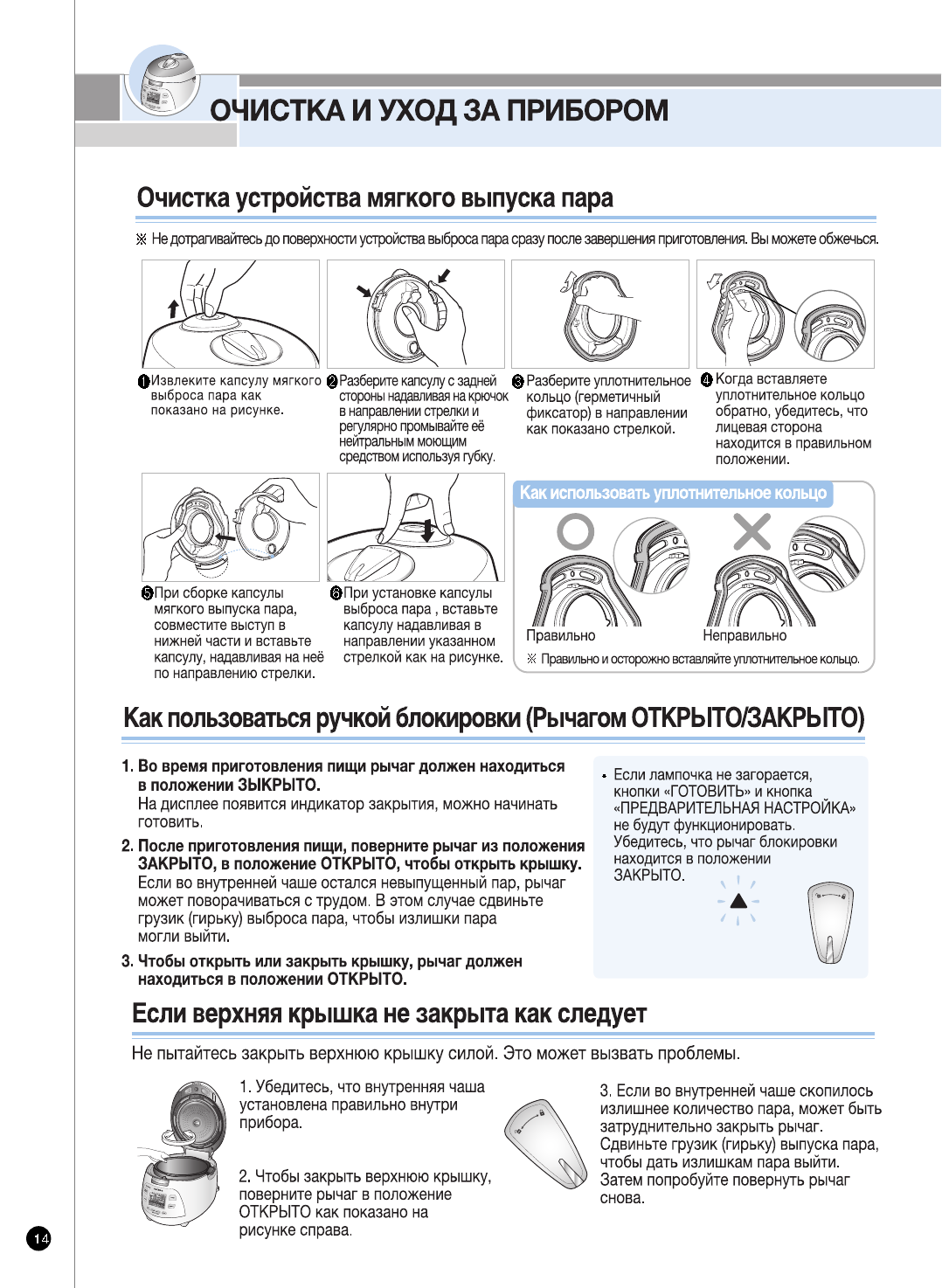 ОЧИСТКА И УХОД ЗА ПРИБОРОМ

Очистка устройства мягкого выпуска пара

※ Не дотрагивайтесь до поверхности устройства выброса пара сразу после завершения приготовления. Вы можете обжечься.

❶ Извлеките капсулу мягкого выброса пара как показано на рисунке.

❷ Разберите капсулу с задней стороны надавливая на крючок в направлении стрелки и регулярно промывайте её нейтральным моющим средством используя губку.

❸ Разберите уплотнительное кольцо (герметичный фиксатор) в направлении как показано стрелкой.

❹ Когда вставляете уплотнительное кольцо обратно, убедитесь, что лицевая сторона находится в правильном положении.

❺ При сборке капсулы мягкого выпуска пара, совместите выступ в нижней части и вставьте капсулу, надавливая на неё по направлению стрелки.

❻ При установке капсулы выброса пара , вставьте капсулу надавливая в направлении указанном стрелкой как на рисунке.

Как использовать уплотнительное кольцо

Правильно

Неправильно

※ Правильно и осторожно вставляйте уплотнительное кольцо.

Как пользоваться ручкой блокировки (Рычагом ОТКРЫТО/ЗАКРЫТО)

1. Во время приготовления пищи рычаг должен находиться в положении ЗЫКРЫТО.
На дисплее появится индикатор закрытия, можно начинать готовить.

2. После приготовления пищи, поверните рычаг из положения ЗАКРЫТО, в положение ОТКРЫТО, чтобы открыть крышку.
Если во внутренней чаше остался невыпущенный пар, рычаг может поворачиваться с трудом. В этом случае сдвиньте грузик (гирьку) выброса пара, чтобы излишки пара могли выйти.

3. Чтобы открыть или закрыть крышку, рычаг должен находиться в положении ОТКРЫТО.

• Если лампочка не загорается, кнопки «ГОТОВИТЬ» и кнопка «ПРЕДВАРИТЕЛЬНАЯ НАСТРОЙКА» не будут функционировать.
Убедитесь, что рычаг блокировки находится в положении ЗАКРЫТО.

Если верхняя крышка не закрыта как следует

Не пытайтесь закрыть верхнюю крышку силой. Это может вызвать проблемы.

1. Убедитесь, что внутренняя чаша установлена правильно внутри прибора.

2. Чтобы закрыть верхнюю крышку, поверните рычаг в положение ОТКРЫТО как показано на рисунке справа.

3. Если во внутренней чаше скопилось излишнее количество пара, может быть затруднительно закрыть рычаг.
Сдвиньте грузик (гирьку) выпуска пара, чтобы дать излишкам пара выйти.
Затем попробуйте повернуть рычаг снова.

14